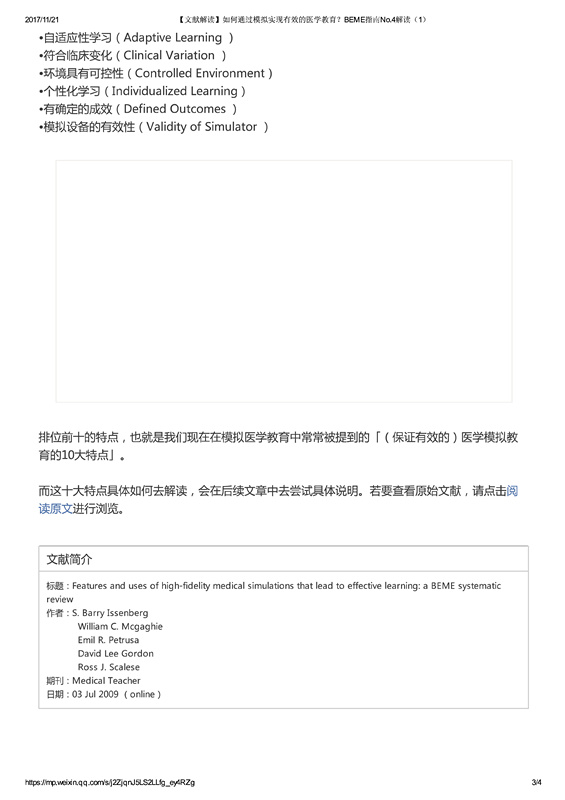 2017/11/21 【文献解读】如何通过模拟实现有效的医学教育？BEME指南No.4解读（1）

•自适应性学习（Adaptive Learning ）
•符合临床变化（Clinical Variation ）
•环境具有可控性（Controlled Environment）
•个性化学习（Individualized Learning）
•有确定的成效（Defined Outcomes ）
•模拟设备的有效性（Validity of Simulator ）

排位前十的特点，也就是我们现在在模拟医学教育中常常被提到的「（保证有效的）医学模拟教育的10大特点」。

而这十大特点具体如何去解读，会在后续文章中去尝试具体说明。若要查看原始文献，请点击阅读原文进行浏览。

文献简介

标题：Features and uses of high-fidelity medical simulations that lead to effective learning: a BEME systematic review
作者：S. Barry Issenberg
William C. Mcgaghie
Emil R. Petrusa
David Lee Gordon
Ross J. Scalese
期刊：Medical Teacher
日期：03 Jul 2009 （online）

https://mp.weixin.qq.com/s/j2ZjqnJ5LS2LLfg_ey4RZg 3/4